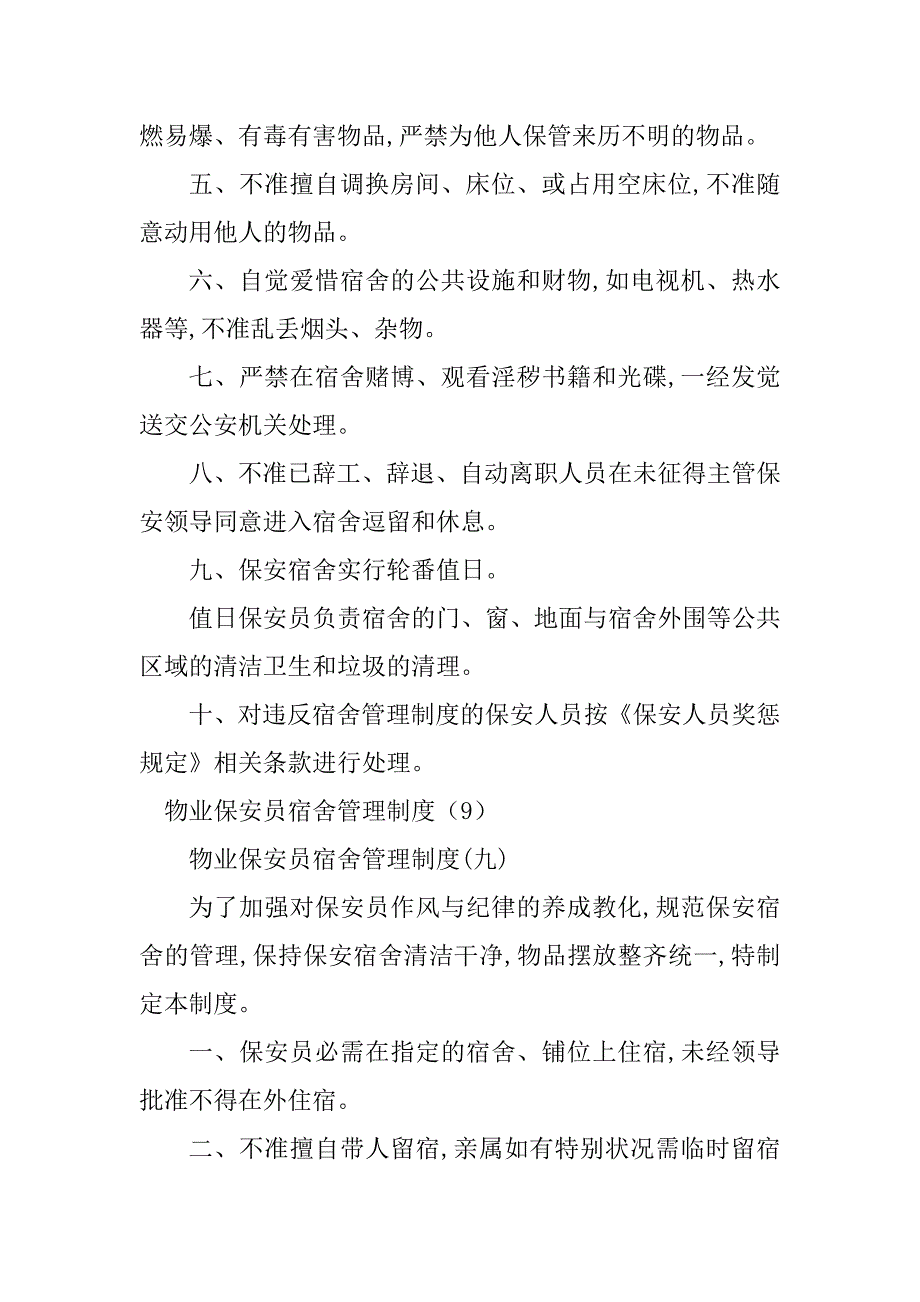 燃易爆、有毒有害物品,严禁为他人保管来历不明的物品。

五、不准擅自调换房间、床位、或占用空床位,不准随意动用他人的物品。

六、自觉爱惜宿舍的公共设施和财物,如电视机、热水器等,不准乱丢烟头、杂物。

七、严禁在宿舍赌博、观看淫秽书籍和光碟,一经发觉送交公安机关处理。

八、不准已辞工、辞退、自动离职人员在未征得主管保安领导同意进入宿舍逗留和休息。

九、保安宿舍实行轮番值日。

值日保安员负责宿舍的门、窗、地面与宿舍外围等公共区域的清洁卫生和垃圾的清理。

十、对违反宿舍管理制度的保安人员按《保安人员奖惩规定》相关条款进行处理。

物业保安员宿舍管理制度（9）

物业保安员宿舍管理制度(九)

为了加强对保安员作风与纪律的养成教化,规范保安宿舍的管理,保持保安宿舍清洁干净,物品摆放整齐统一,特制定本制度。

一、保安员必需在指定的宿舍、铺位上住宿,未经领导批准不得在外住宿。

二、不准擅自带人留宿,亲属如有特别状况需临时留宿